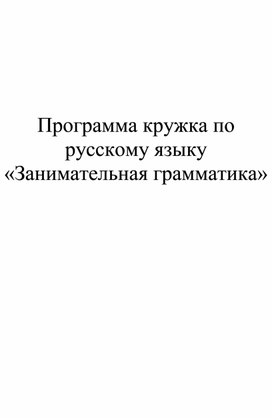 Программа кружка по русскому языку «Занимательная грамматика»